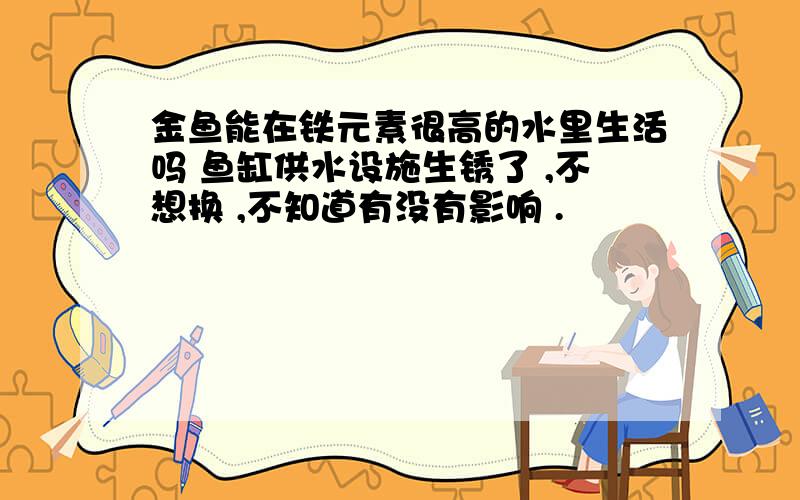 金鱼能在铁元素很高的水里生活吗 鱼缸供水设施生锈了 ,不想换 ,不知道有没有影响 .